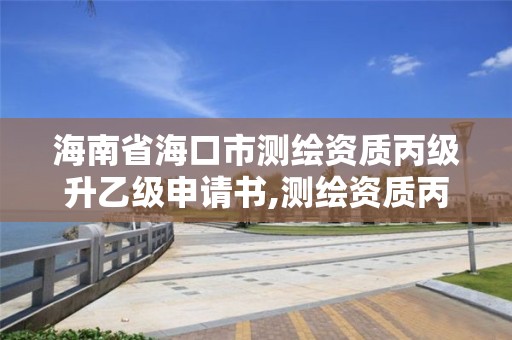 海南省海口市测绘资质丙级升乙级申请书,测绘资质丙